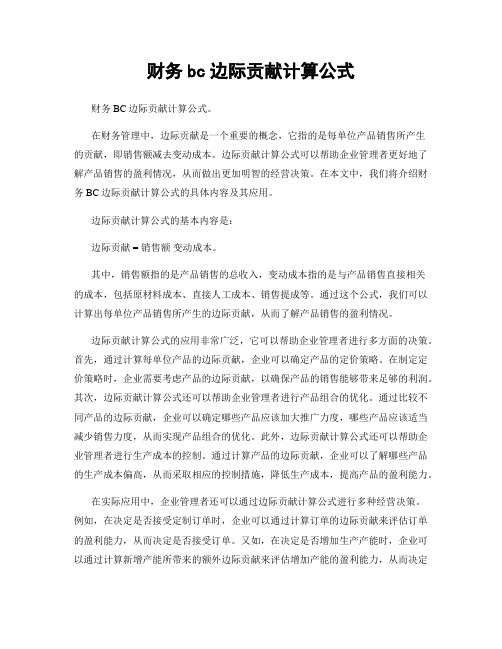 财务 bc 边际贡献计算公式

财务 BC 边际贡献计算公式。

在财务管理中，边际贡献是一个重要的概念，它指的是每单位产品销售所产生的贡献，即销售额减去变动成本。边际贡献计算公式可以帮助企业管理者更好地了解产品销售的盈利情况，从而做出更加明智的经营决策。在本文中，我们将介绍财务 BC 边际贡献计算公式的具体内容及其应用。

边际贡献计算公式的基本内容是：

边际贡献 = 销售额 变动成本。

其中，销售额指的是产品销售的总收入，变动成本指的是与产品销售直接相关的成本，包括原材料成本、直接人工成本、销售提成等。通过这个公式，我们可以计算出每单位产品销售所产生的边际贡献，从而了解产品销售的盈利情况。

边际贡献计算公式的应用非常广泛，它可以帮助企业管理者进行多方面的决策。首先，通过计算每单位产品的边际贡献，企业可以确定产品的定价策略。在制定定价策略时，企业需要考虑产品的边际贡献，以确保产品的销售能够带来足够的利润。其次，边际贡献计算公式还可以帮助企业管理者进行产品组合的优化。通过比较不同产品的边际贡献，企业可以确定哪些产品应该加大推广力度，哪些产品应该适当减少销售力度，从而实现产品组合的优化。此外，边际贡献计算公式还可以帮助企业管理者进行生产成本的控制。通过计算产品的边际贡献，企业可以了解哪些产品的生产成本偏高，从而采取相应的控制措施，降低生产成本，提高产品的盈利能力。

在实际应用中，企业管理者还可以通过边际贡献计算公式进行多种经营决策。例如，在决定是否接受定制订单时，企业可以通过计算订单的边际贡献来评估订单的盈利能力，从而决定是否接受订单。又如，在决定是否增加生产产能时，企业可以通过计算新增产能所带来的额外边际贡献来评估增加产能的盈利能力，从而决定